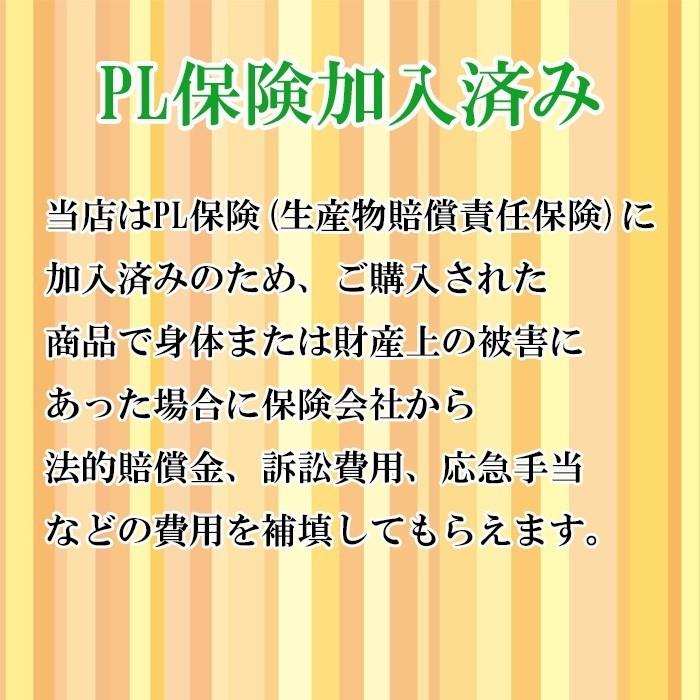 PL保険加入済み

当店はPL保険（生産物賠償責任保険）に加入済みのため、ご購入された商品で身体または財産上の被害にあった場合に保険会社から法的賠償金、訴訟費用、応急手当などの費用を補填してもらえます。